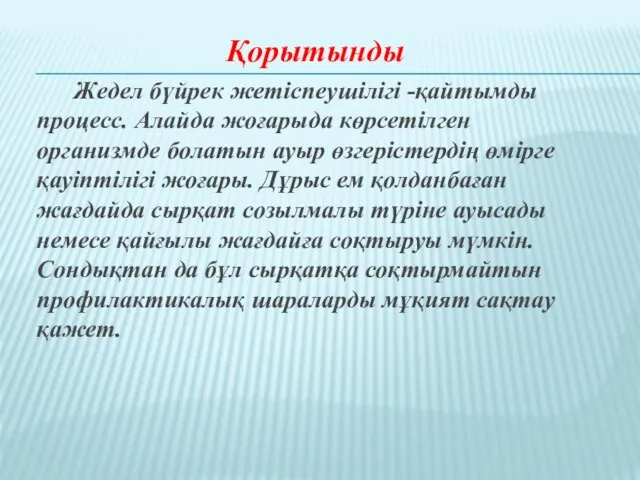 Қорытынды

Жедел бүйрек жетіспеушілігі -қайтымды процесс. Алайда жоғарыда көрсетілген организмде болатын ауыр өзгерістердің өмірге қауіптілігі жоғары. Дұрыс ем қолданбаған жағдайда сырқат созылмалы түріне ауысады немесе қайғылы жағдайға соқтыруы мүмкін. Сондықтан да бұл сырқатқа соқтырмайтын профилактикалық шараларды мұқият сақтау қажет.